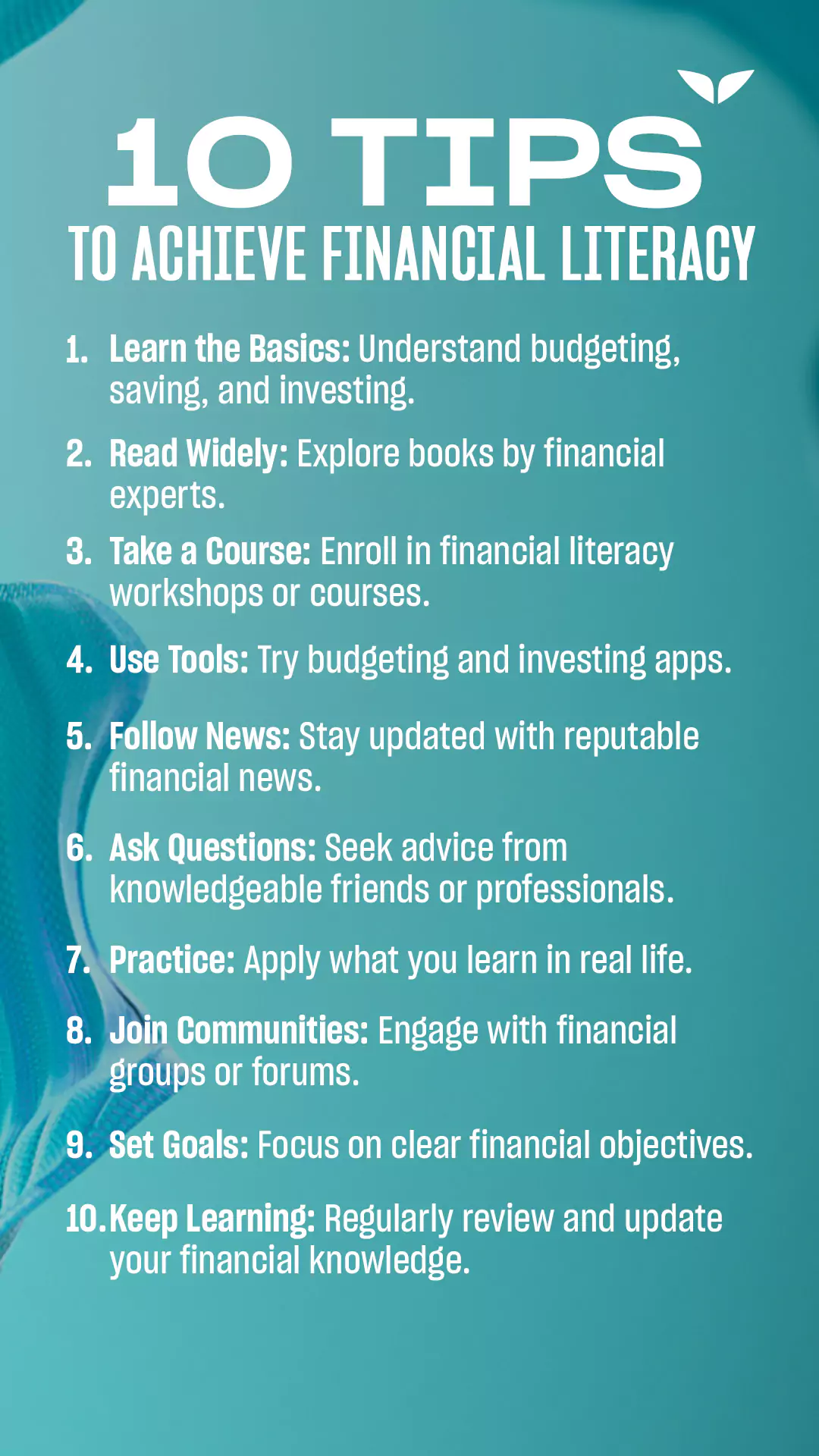 10 TIPS
TO ACHIEVE FINANCIAL LITERACY

1. Learn the Basics: Understand budgeting, saving, and investing.

2. Read Widely: Explore books by financial experts.

3. Take a Course: Enroll in financial literacy workshops or courses.

4. Use Tools: Try budgeting and investing apps.

5. Follow News: Stay updated with reputable financial news.

6. Ask Questions: Seek advice from knowledgeable friends or professionals.

7. Practice: Apply what you learn in real life.

8. Join Communities: Engage with financial groups or forums.

9. Set Goals: Focus on clear financial objectives.

10. Keep Learning: Regularly review and update your financial knowledge.